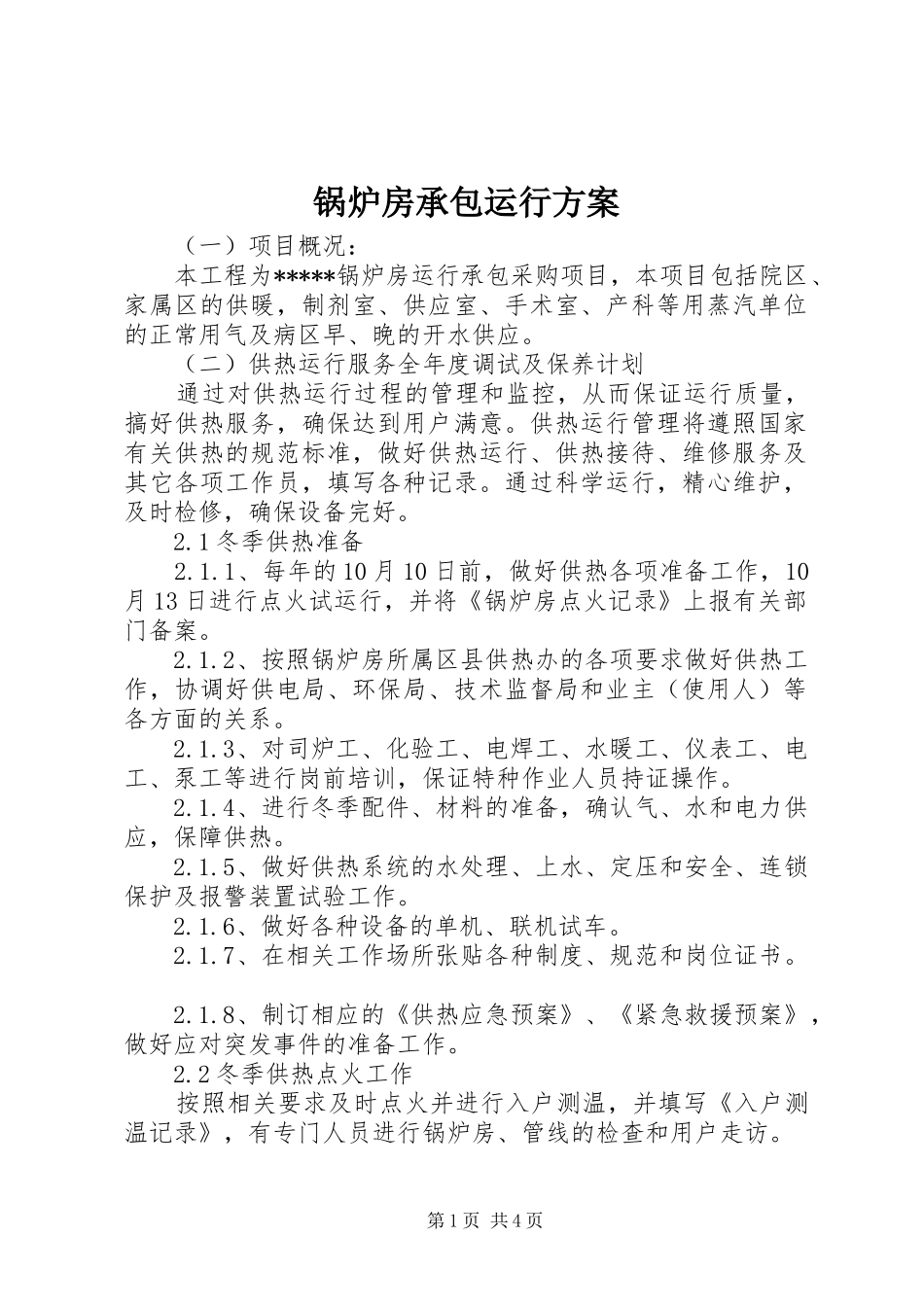 锅炉房承包运行方案

（一）项目概况：

本工程为*****锅炉房运行承包采购项目，本项目包括院区、家属区的供暖，制剂室、供应室、手术室、产科等用蒸汽单位的正常用气及病区早、晚的开水供应。

（二）供热运行服务全年度调试及保养计划

通过对供热运行过程的管理和监控，从而保证运行质量，搞好供热服务，确保达到用户满意。供热运行管理将遵照国家有关供热的规范标准，做好供热运行、供热接待、维修服务及其它各项工作员，填写各种记录。通过科学运行，精心维护，及时检修，确保设备完好。

2.1冬季供热准备

2.1.1、每年的10月10日前，做好供热各项准备工作，10月13日进行点火试运行，并将《锅炉房点火记录》上报有关部门备案。

2.1.2、按照锅炉房所属区县供热办的各项要求做好供热工作，协调好供电局、环保局、技术监督局和业主（使用人）等各方面的关系。

2.1.3、对司炉工、化验工、电焊工、水暖工、仪表工、电工、泵工等进行岗前培训，保证特种作业人员持证操作。

2.1.4、进行冬季配件、材料的准备，确认气、水和电力供应，保障供热。

2.1.5、做好供热系统的水处理、上水、定压和安全、连锁保护及报警装置试验工作。

2.1.6、做好各种设备的单机、联机试车。

2.1.7、在相关工作场所张贴各种制度、规范和岗位证书。

2.1.8、制订相应的《供热应急预案》、《紧急救援预案》，做好应对突发事件的准备工作。

2.2冬季供热点火工作

按照相关要求及时点火并进行入户测温，并填写《入户测温记录》，有专门人员进行锅炉房、管线的检查和用户走访。

第1页 共4页